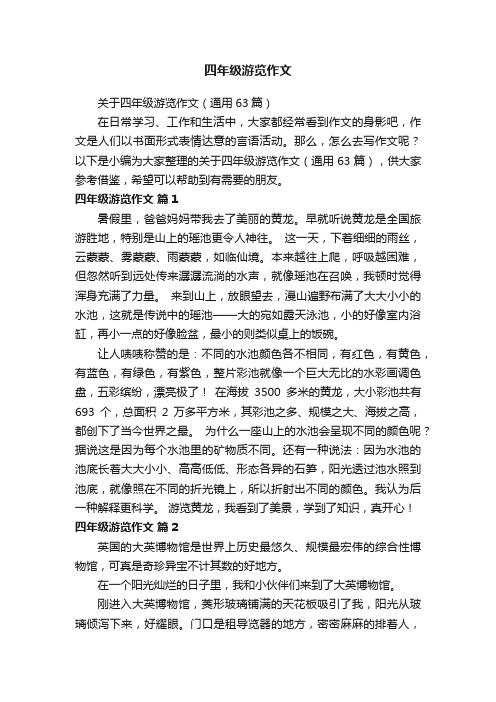 四年级游览作文

关于四年级游览作文（通用 63 篇）

在日常学习、工作和生活中，大家都经常看到作文的身影吧，作文是人们以书面形式表情达意的言语活动。那么，怎么去写作文呢？以下是小编为大家整理的关于四年级游览作文（通用 63 篇），供大家参考借鉴，希望可以帮助到有需要的朋友。

四年级游览作文 篇 1

暑假里，爸爸妈妈带我去了美丽的黄龙。早就听说黄龙是全国旅游胜地，特别是山上的瑶池更令人神往。 这一天，下着细细的雨丝，云蒙蒙、雾蒙蒙、雨蒙蒙，如临仙境。本来越往上爬，呼吸越困难，但忽然听到远处传来潺潺流淌的水声，就像瑶池在召唤，我顿时觉得浑身充满了力量。 来到山上，放眼望去，漫山遍野布满了大大小小的水池，这就是传说中的瑶池——大的宛如露天泳池，小的好像室内浴缸，再小一点的好像脸盆，最小的则类似桌上的饭碗。

让人啧啧称赞的是：不同的水池颜色各不相同，有红色，有黄色，有蓝色，有绿色，有紫色，整片彩池就像一个巨大无比的水彩画调色盘，五彩缤纷，漂亮极了！ 在海拔 3500 多米的黄龙，大小彩池共有 693 个，总面积 2 万多平方米，其彩池之多、规模之大、海拔之高，都创下了当今世界之最。 为什么一座山上的水池会呈现不同的颜色呢？据说这是因为每个水池里的矿物质不同。还有一种说法：因为水池的池底长着大大小小、高高低低、形态各异的石笋，阳光透过池水照到池底，就像照在不同的折光镜上，所以折射出不同的颜色。我认为后一种解释更科学。 游览黄龙，我看到了美景，学到了知识，真开心！

四年级游览作文 篇 2

英国的大英博物馆是世界上历史最悠久、规模最宏伟的综合性博物馆，可真是奇珍异宝不计其数的好地方。

在一个阳光灿烂的日子里，我和小伙伴们来到了大英博物馆。

刚进入大英博物馆，菱形玻璃铺满的天花板吸引了我，阳光从玻璃倾泻下来，好耀眼。门口是租导览器的地方，密密麻麻的排着人，